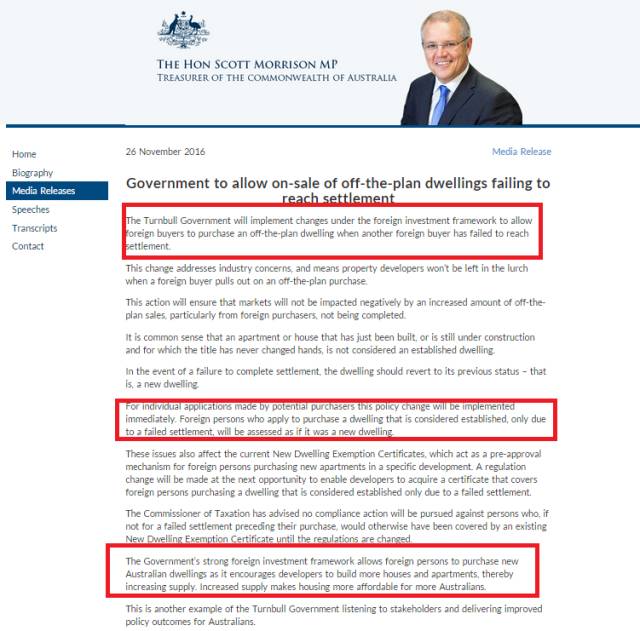 THE HON SCOTT MORRISON MP
TREASURER OF THE COMMONWEALTH OF AUSTRALIA

Home
Biography
Media Releases
Speeches
Transcripts
Contact

26 November 2016

Media Release

Government to allow on-sale of off-the-plan dwellings failing to reach settlement

The Turnbull Government will implement changes under the foreign investment framework to allow foreign buyers to purchase an off-the-plan dwelling when another foreign buyer has failed to reach settlement.

This change addresses industry concerns, and means property developers won't be left in the lurch when a foreign buyer pulls out on an off-the-plan purchase.

This action will ensure that markets will not be impacted negatively by an increased amount of off-the-plan sales, particularly from foreign purchasers, not being completed.

It is common sense that an apartment or house that has just been built, or is still under construction and for which the title has never changed hands, is not considered an established dwelling.

In the event of a failure to complete settlement, the dwelling should revert to its previous status – that is, a new dwelling.

For individual applications made by potential purchasers this policy change will be implemented immediately. Foreign persons who apply to purchase a dwelling that is considered established, only due to a failed settlement, will be assessed as if it was a new dwelling.

These issues also affect the current New Dwelling Exemption Certificates, which act as a pre-approval mechanism for foreign persons purchasing new apartments in a specific development. A regulation change will be made at the next opportunity to enable developers to acquire a certificate that covers foreign persons purchasing a dwelling that is considered established only due to a failed settlement.

The Commissioner of Taxation has advised no compliance action will be pursued against persons who, if not for a failed settlement preceding their purchase, would otherwise have been covered by an existing New Dwelling Exemption Certificate until the regulations are changed.

The Government's strong foreign investment framework allows foreign persons to purchase new Australian dwellings as it encourages developers to build more houses and apartments, thereby increasing supply. Increased supply makes housing more affordable for more Australians.

This is another example of the Turnbull Government listening to stakeholders and delivering improved policy outcomes for Australians.